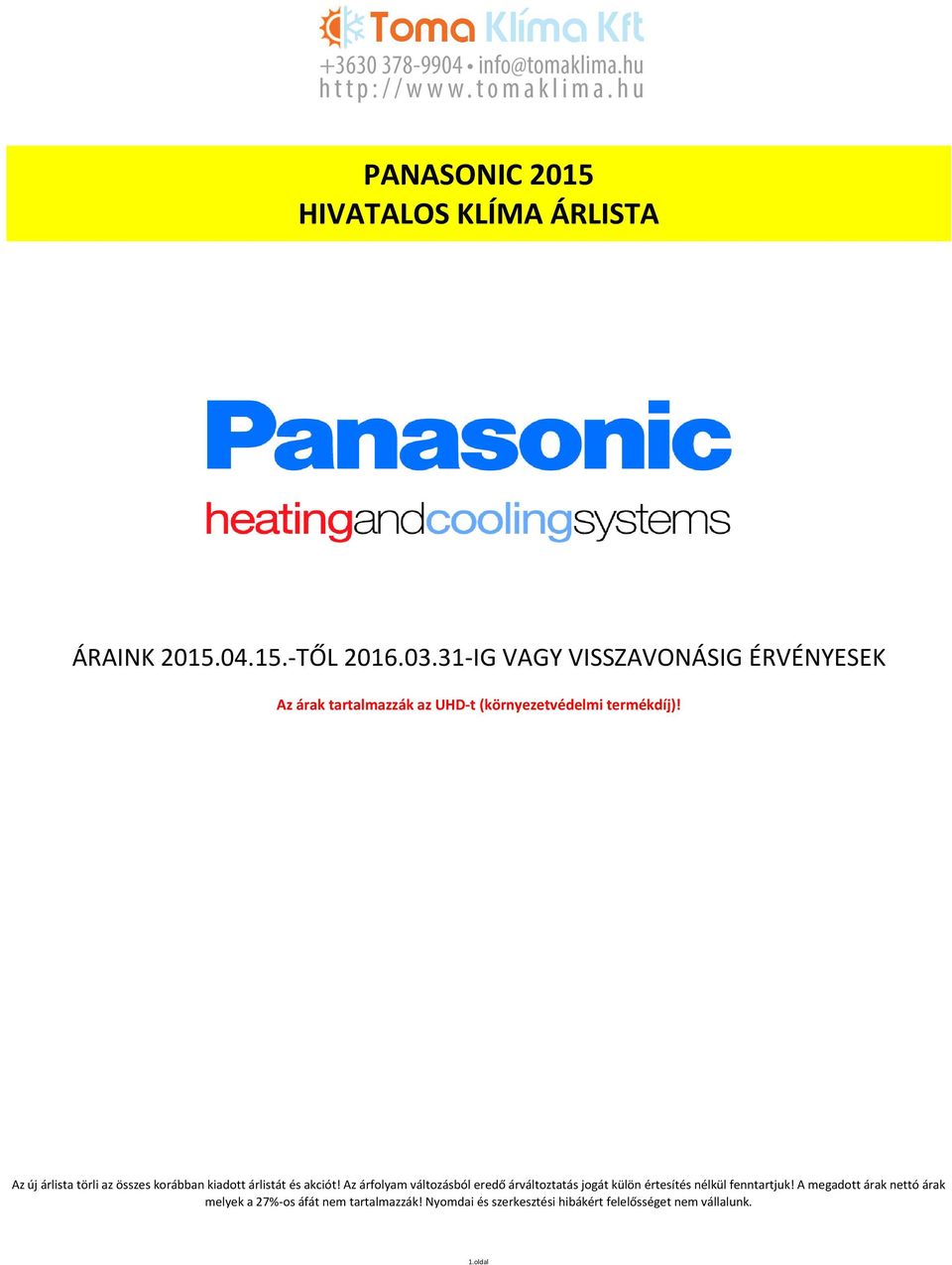 Toma Klíma Kft
+3630 378-9904 • info@tomaklima.hu
http://www.tomaklima.hu

PANASONIC 2015
HIVATALOS KLÍMA ÁRLISTA

Panasonic
heatingandcoolingsystems

ÁRAINK 2015.04.15.-TŐL 2016.03.31-IG VAGY VISSZAVONÁSIG ÉRVÉNYESEK

Az árak tartalmazzák az UHD-t (környezetvédelmi termékdíj)!

Az új árlista törli az összes korábban kiadott árlistát és akciót! Az árfolyam változásból eredő árváltoztatás jogát külön értesítés nélkül fenntartjuk! A megadott árak nettó árak melyek a 27%-os áfát nem tartalmazzák! Nyomdai és szerkesztési hibákért felelősséget nem vállalunk.

1.oldal